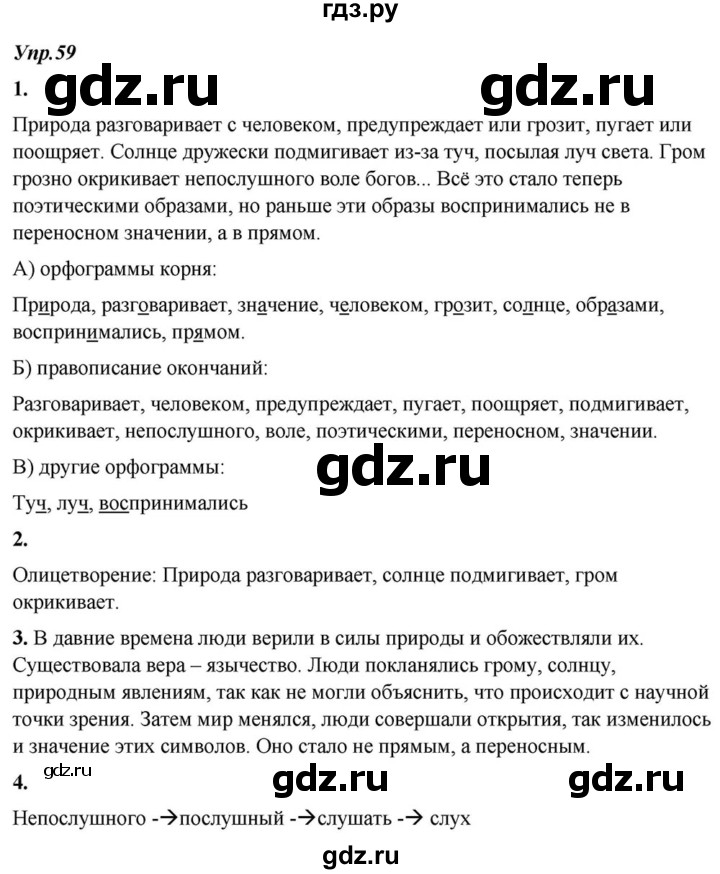 гдз.ру

Упр.59

1. gdz.ru gdz.ru

Природа разговаривает с человеком, предупреждает или грозит, пугает или поощряет. Солнце дружески подмигивает из-за туч, посылая луч света. Гром грозно окрикивает непослушного воле богов... Всё это стало теперь поэтическими образами, но раньше эти образы воспринимались не в переносном значении, а в прямом.

А) орфограммы корня:

Природа, разговаривает, значение, человеком, грозит, солнце, образами, воспринимались, прямом.

Б) правописание окончаний:

Разговаривает, человеком, предупреждает, пугает, поощряет, подмигивает, окрикивает, непослушного, воле, поэтическими, переносном, значении.

В) другие орфограммы:

gdz.ru

Туч, луч, воспринимались

2.

Олицетворение: Природа разговаривает, солнце подмигивает, гром окрикивает.

3. В давние времена люди верили в силы природы и обожествляли их. Существовала вера – язычество. Люди покланялись грому, солнцу, природным явлениям, так как не могли объяснить, что происходит с научной точки зрения. Затем мир менялся, люди совершали открытия, так изменилось и значение этих символов. Оно стало не прямым, а переносным.

4. gdz.ru gdz.ru gdz.ru

Непослушного -→послушный -→слушать -→ слух

gdz.ru